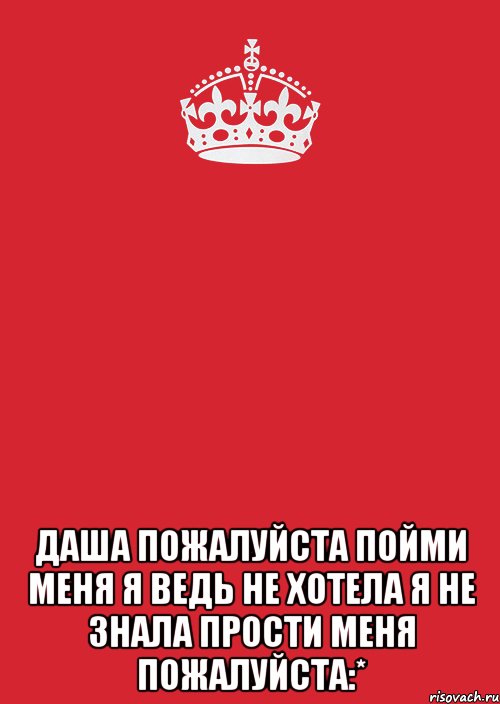 ДАША ПОЖАЛУЙСТА ПОЙМИ МЕНЯ Я ВЕДЬ НЕ ХОТЕЛА Я НЕ ЗНАЛА ПРОСТИ МЕНЯ ПОЖАЛУЙСТА:*

risovach.ru